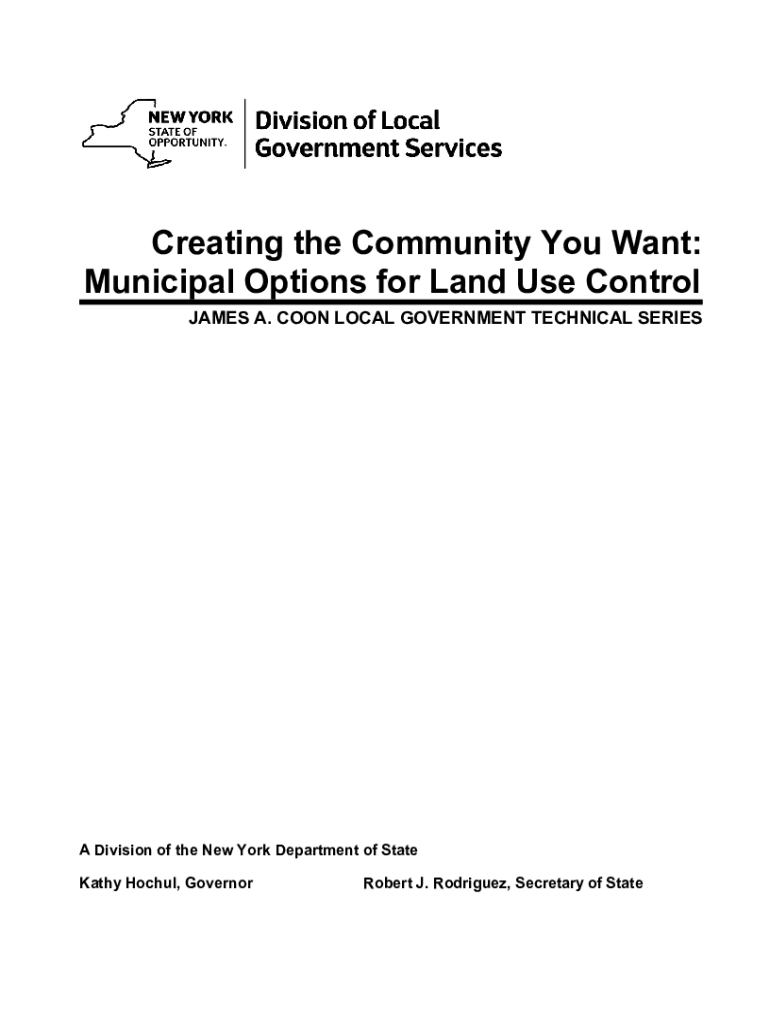 NEW YORK STATE OF OPPORTUNITY. Division of Local Government Services

Creating the Community You Want: Municipal Options for Land Use Control

JAMES A. COON LOCAL GOVERNMENT TECHNICAL SERIES

A Division of the New York Department of State

Kathy Hochul, Governor

Robert J. Rodriguez, Secretary of State